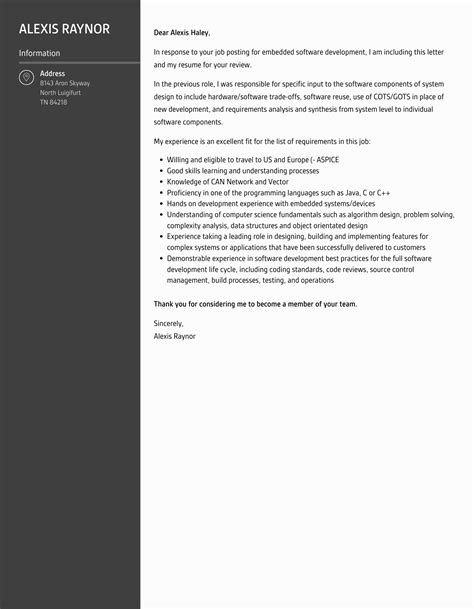 ALEXIS RAYNOR

Information

Address
8143 Aron Skyway
North Luigifurt
TN 84218

Dear Alexis Haley,

In response to your job posting for embedded software development, I am including this letter and my resume for your review.

In the previous role, I was responsible for specific input to the software components of system design to include hardware/software trade-offs, software reuse, use of COTS/GOTS in place of new development, and requirements analysis and synthesis from system level to individual software components.

My experience is an excellent fit for the list of requirements in this job:

- Willing and eligible to travel to US and Europe (- ASPICE
- Good skills learning and understanding processes
- Knowledge of CAN Network and Vector
- Proficiency in one of the programming languages such as Java, C or C++
- Hands on development experience with embedded systems/devices
- Understanding of computer science fundamentals such as algorithm design, problem solving, complexity analysis, data structures and object orientated design
- Experience taking a leading role in designing, building and implementing features for complex systems or applications that have been successfully delivered to customers
- Demonstrable experience in software development best practices for the full software development life cycle, including coding standards, code reviews, source control management, build processes, testing, and operations

Thank you for considering me to become a member of your team.

Sincerely,
Alexis Raynor